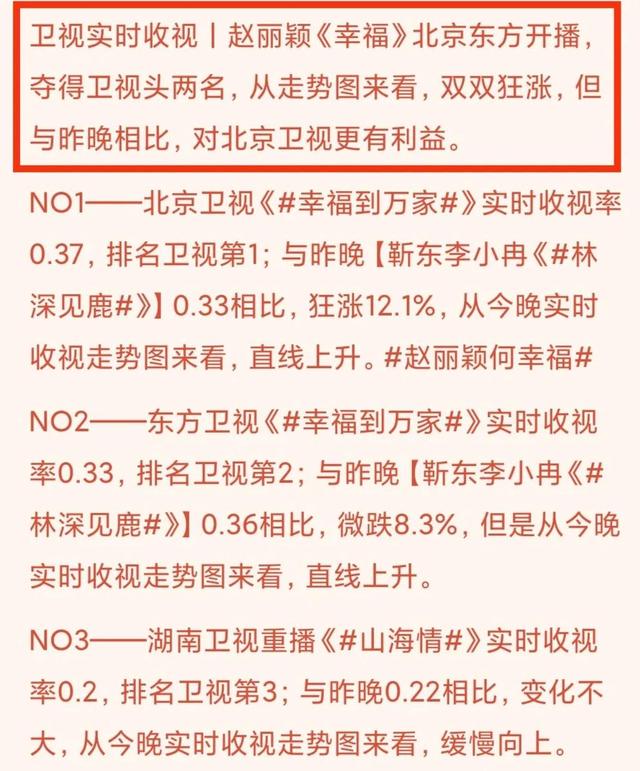 卫视实时收视丨赵丽颖《幸福》北京东方开播，夺得卫视头两名，从走势图来看，双双狂涨，但与昨晚相比，对北京卫视更有利益。

NO1——北京卫视《#幸福到万家#》实时收视率0.37，排名卫视第1；与昨晚【靳东李小冉《#林深见鹿#》】0.33相比，狂涨12.1%，从今晚实时收视走势图来看，直线上升。#赵丽颖何幸福#

NO2——东方卫视《#幸福到万家#》实时收视率0.33，排名卫视第2；与昨晚【靳东李小冉《#林深见鹿#》】0.36相比，微跌8.3%，但是从今晚实时收视走势图来看，直线上升。

NO3——湖南卫视重播《#山海情#》实时收视率0.2，排名卫视第3；与昨晚0.22相比，变化不大，从今晚实时收视走势图来看，缓慢向上。